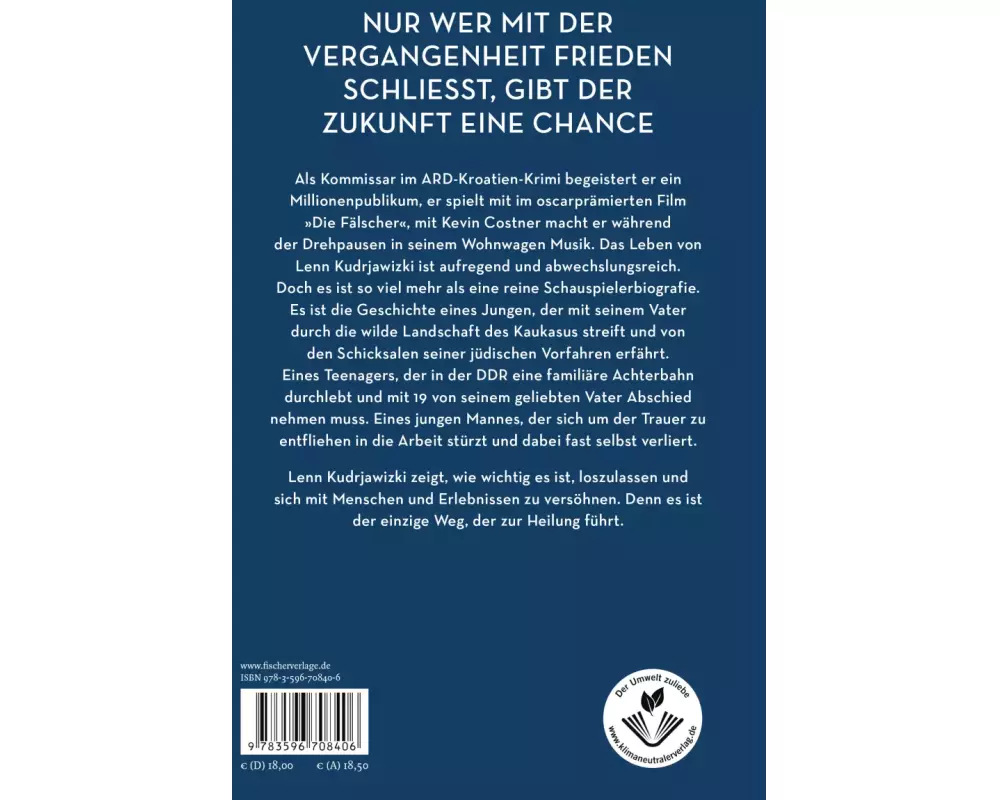 NUR WER MIT DER VERGANGENHEIT FRIEDEN SCHLIESST, GIBT DER ZUKUNFT EINE CHANCE

Als Kommissar im ARD-Kroatien-Krimi begeistert er ein Millionenpublikum, er spielt mit im oscarprämierten Film »Die Fälscher«, mit Kevin Costner macht er während der Drehpausen in seinem Wohnwagen Musik. Das Leben von Lenn Kudrjawizki ist aufregend und abwechslungsreich. Doch es ist so viel mehr als eine reine Schauspielerbiografie. Es ist die Geschichte eines Jungen, der mit seinem Vater durch die wilde Landschaft des Kaukasus streift und von den Schicksalen seiner jüdischen Vorfahren erfährt. Eines Teenagers, der in der DDR eine familiäre Achterbahn durchlebt und mit 19 von seinem geliebten Vater Abschied nehmen muss. Eines jungen Mannes, der sich um der Trauer zu entfliehen in die Arbeit stürzt und dabei fast selbst verliert.

Lenn Kudrjawizki zeigt, wie wichtig es ist, loszulassen und sich mit Menschen und Erlebnissen zu versöhnen. Denn es ist der einzige Weg, der zur Heilung führt.

www.fischerverlage.de
ISBN 978-3-596-70840-6

9 783596 708406

€ (D) 18,00 € (A) 18,50

Der Umwelt zuliebe
www.klimaneutralerverlag.de